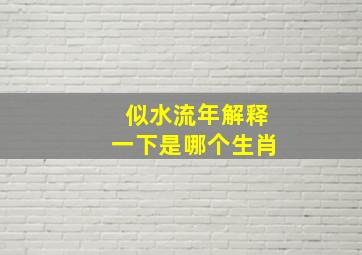 似水流年解释
一下是哪个生肖